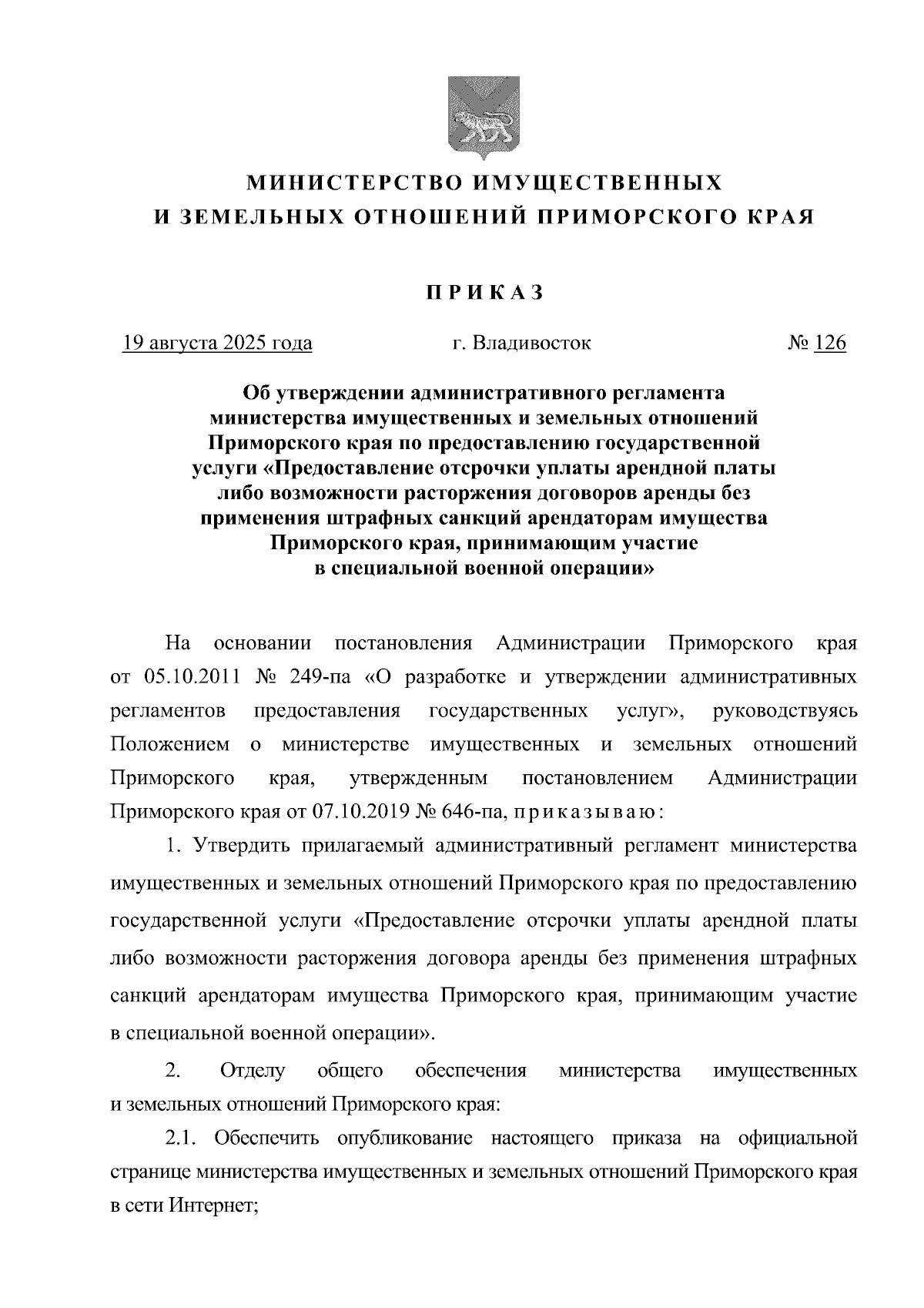 МИНИСТЕРСТВО ИМУЩЕСТВЕННЫХ
И ЗЕМЕЛЬНЫХ ОТНОШЕНИЙ ПРИМОРСКОГО КРАЯ

ПРИКАЗ

19 августа 2025 года г. Владивосток № 126

Об утверждении административного регламента министерства имущественных и земельных отношений Приморского края по предоставлению государственной услуги «Предоставление отсрочки уплаты арендной платы либо возможности расторжения договоров аренды без применения штрафных санкций арендаторам имущества Приморского края, принимающим участие в специальной военной операции»

На основании постановления Администрации Приморского края от 05.10.2011 № 249-па «О разработке и утверждении административных регламентов предоставления государственных услуг», руководствуясь Положением о министерстве имущественных и земельных отношений Приморского края, утвержденным постановлением Администрации Приморского края от 07.10.2019 № 646-па, приказываю:

1. Утвердить прилагаемый административный регламент министерства имущественных и земельных отношений Приморского края по предоставлению государственной услуги «Предоставление отсрочки уплаты арендной платы либо возможности расторжения договора аренды без применения штрафных санкций арендаторам имущества Приморского края, принимающим участие в специальной военной операции».

2. Отделу общего обеспечения министерства имущественных и земельных отношений Приморского края:

2.1. Обеспечить опубликование настоящего приказа на официальной странице министерства имущественных и земельных отношений Приморского края в сети Интернет;